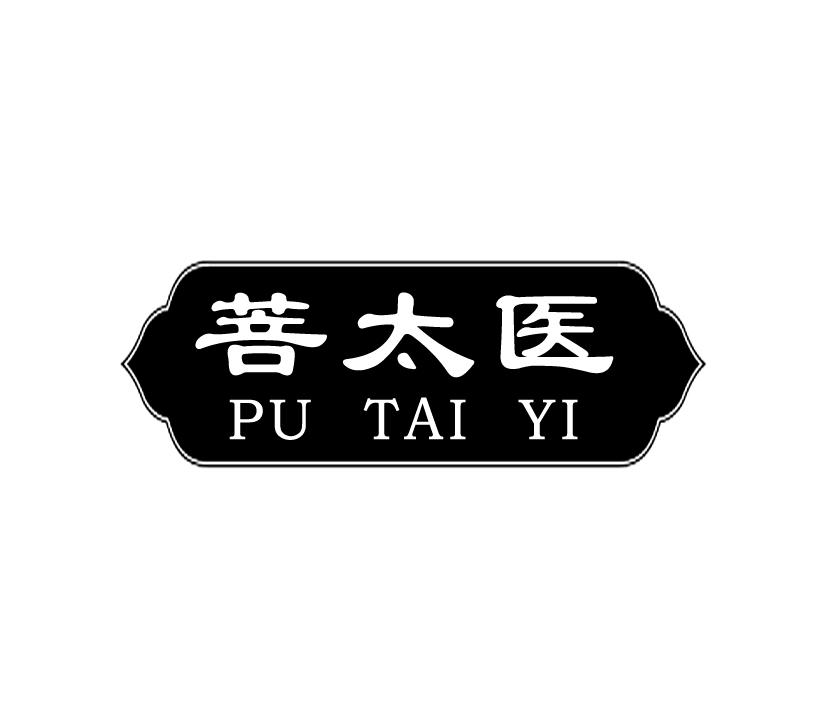 菩太医
PU TAI YI